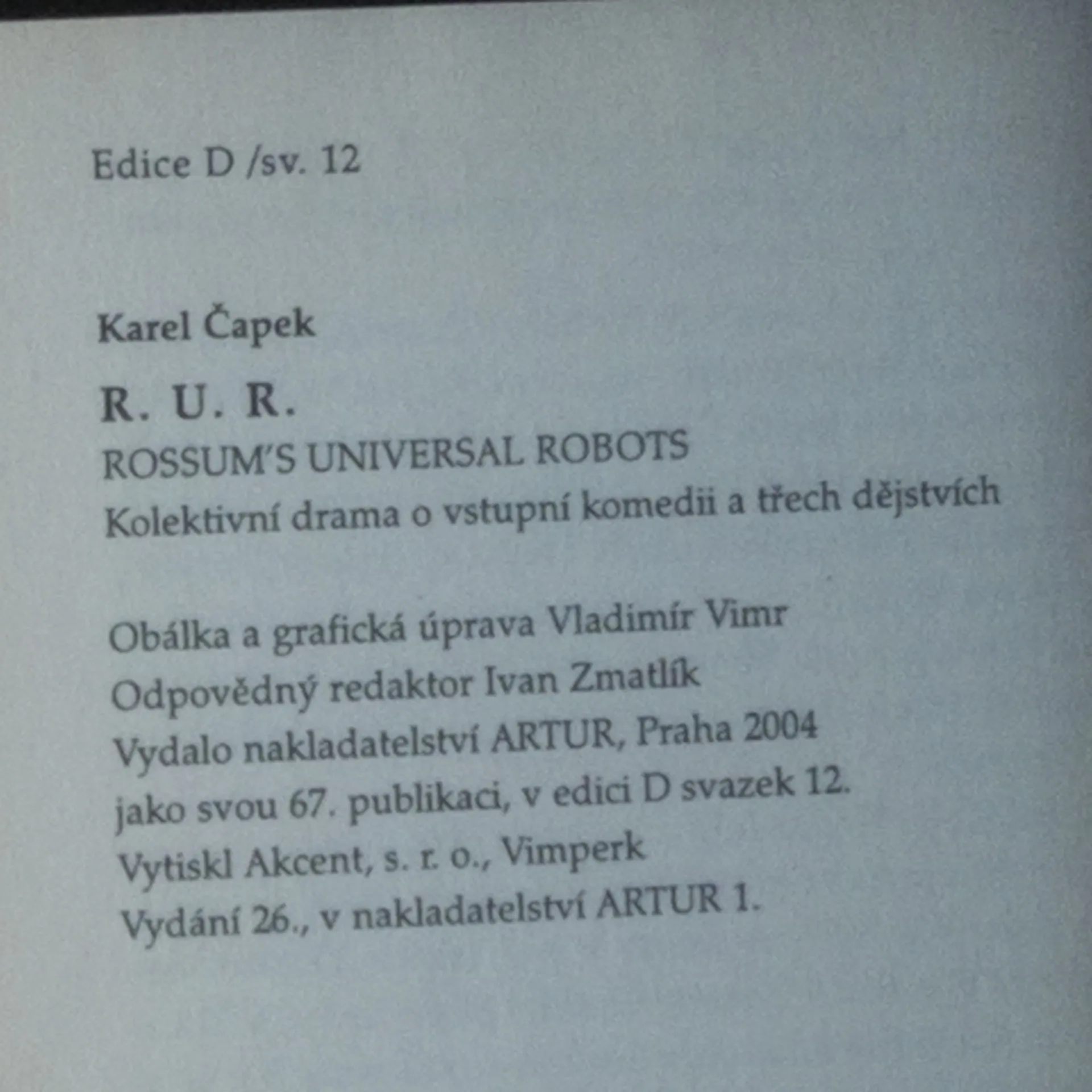 Edice D /sv. 12

Karel Čapek

R. U. R.

ROSSUM'S UNIVERSAL ROBOTS

Kolektivní drama o vstupní komedii a třech dějstvích

Obálka a grafická úprava Vladimír Vimr
Odpovědný redaktor Ivan Zmatlík
Vydalo nakladatelství ARTUR, Praha 2004
jako svou 67. publikaci, v edici D svazek 12.
Vytiskl Akcent, s. r. o., Vimperk
Vydání 26., v nakladatelství ARTUR 1.